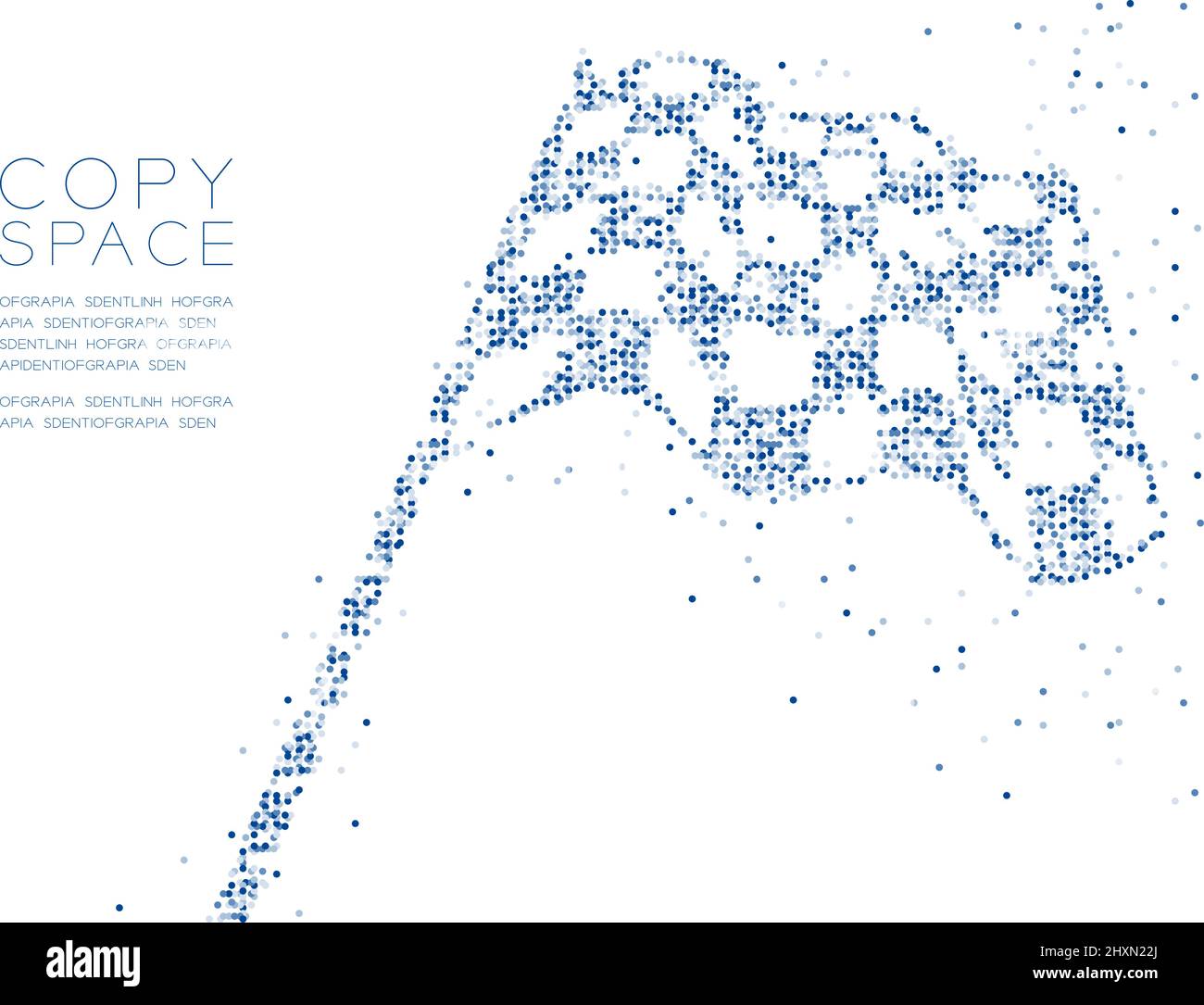 COPY
SPACE

OFGRAPIA SDENTLINH HOFGRA
APIA SDENTIOFGRAPIA SDEN
SDENTLINH HOFGRA OFGRAPIA
APIDENTIOFGRAPIA SDEN

OFGRAPIA SDENTLINH HOFGRA
APIA SDENTIOFGRAPIA SDEN

alamy

Image ID: 2HXN22J
www.alamy.com